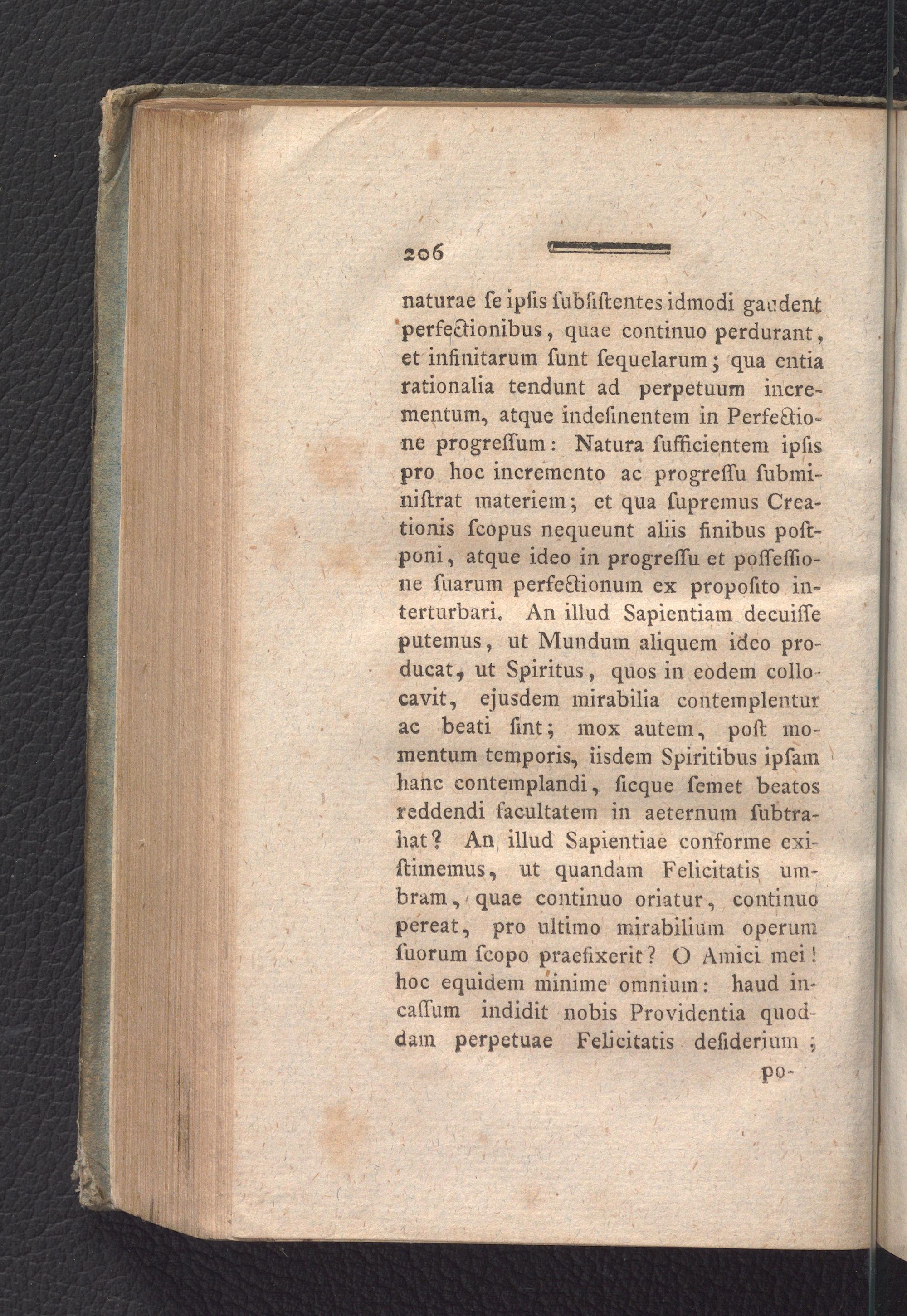 206

naturae ſe ipſis ſubſiſtentes idmodi gaudent perfectionibus, quae continuo perdurant, et infinitarum ſunt ſequelarum; qua entia rationalia tendunt ad perpetuum incrementum, atque indeſinentem in Perfectione progreſſum: Natura ſufficientem ipſis pro hoc incremento ac progreſſu ſubminiſtrat materiem; et qua ſupremus Creationis ſcopus nequeunt aliis finibus poſtponi, atque ideo in progreſſu et poſſeſſione ſuarum perfectionum ex propoſito interturbari. An illud Sapientiam decuiſſe putemus, ut Mundum aliquem ideo producat, ut Spiritus, quos in eodem collocavit, ejusdem mirabilia contemplentur ac beati ſint; mox autem, poſt momentum temporis, iisdem Spiritibus ipſam hanc contemplandi, ſicque ſemet beatos reddendi facultatem in aeternum ſubtrahat? An illud Sapientiae conforme exiſtimemus, ut quandam Felicitatis umbram, quae continuo oriatur, continuo pereat, pro ultimo mirabilium operum ſuorum ſcopo praefixerit? O Amici mei! hoc equidem minime omnium: haud incaſſum indidit nobis Providentia quoddam perpetuae Felicitatis deſiderium;

po-